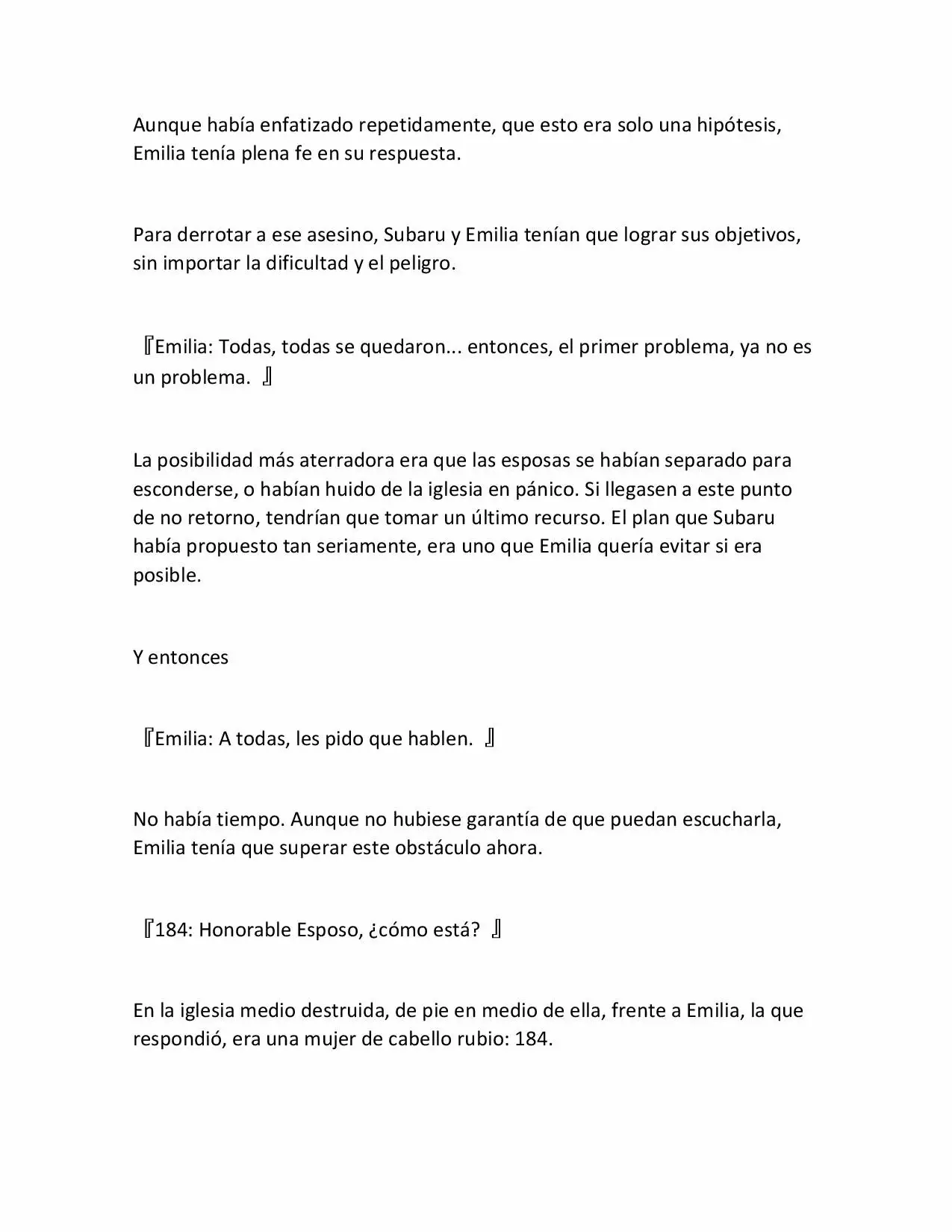 Aunque había enfatizado repetidamente, que esto era solo una hipótesis, Emilia tenía plena fe en su respuesta.

Para derrotar a ese asesino, Subaru y Emilia tenían que lograr sus objetivos, sin importar la dificultad y el peligro.

『Emilia: Todas, todas se quedaron... entonces, el primer problema, ya no es un problema. 』

La posibilidad más aterradora era que las esposas se habían separado para esconderse, o habían huido de la iglesia en pánico. Si llegasen a este punto de no retorno, tendrían que tomar un último recurso. El plan que Subaru había propuesto tan seriamente, era uno que Emilia quería evitar si era posible.

Y entonces

『Emilia: A todas, les pido que hablen. 』

No había tiempo. Aunque no hubiese garantía de que puedan escucharla, Emilia tenía que superar este obstáculo ahora.

『184: Honorable Esposo, ¿cómo está? 』

En la iglesia medio destruida, de pie en medio de ella, frente a Emilia, la que respondió, era una mujer de cabello rubio: 184.